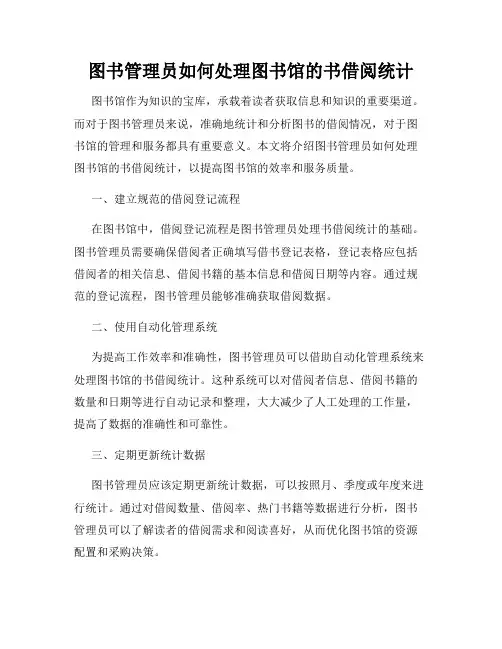 图书管理员如何处理图书馆的书借阅统计

图书馆作为知识的宝库，承载着读者获取信息和知识的重要渠道。而对于图书管理员来说，准确地统计和分析图书的借阅情况，对于图书馆的管理和服务都具有重要意义。本文将介绍图书管理员如何处理图书馆的书借阅统计，以提高图书馆的效率和服务质量。

一、建立规范的借阅登记流程

在图书馆中，借阅登记流程是图书管理员处理书借阅统计的基础。图书管理员需要确保借阅者正确填写借书登记表格，登记表格应包括借阅者的相关信息、借阅书籍的基本信息和借阅日期等内容。通过规范的登记流程，图书管理员能够准确获取借阅数据。

二、使用自动化管理系统

为提高工作效率和准确性，图书管理员可以借助自动化管理系统来处理图书馆的书借阅统计。这种系统可以对借阅者信息、借阅书籍的数量和日期等进行自动记录和整理，大大减少了人工处理的工作量，提高了数据的准确性和可靠性。

三、定期更新统计数据

图书管理员应该定期更新统计数据，可以按照月、季度或年度来进行统计。通过对借阅数量、借阅率、热门书籍等数据进行分析，图书管理员可以了解读者的借阅需求和阅读喜好，从而优化图书馆的资源配置和采购决策。